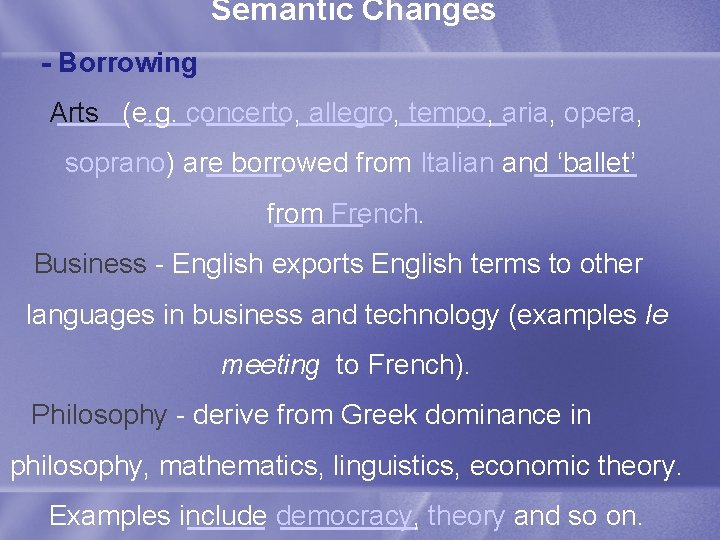 Semantic Changes

- Borrowing

Arts (e.g. concerto, allegro, tempo, aria, opera, soprano) are borrowed from Italian and 'ballet' from French.

Business - English exports English terms to other languages in business and technology (examples le meeting to French).

Philosophy - derive from Greek dominance in philosophy, mathematics, linguistics, economic theory. Examples include democracy, theory and so on.